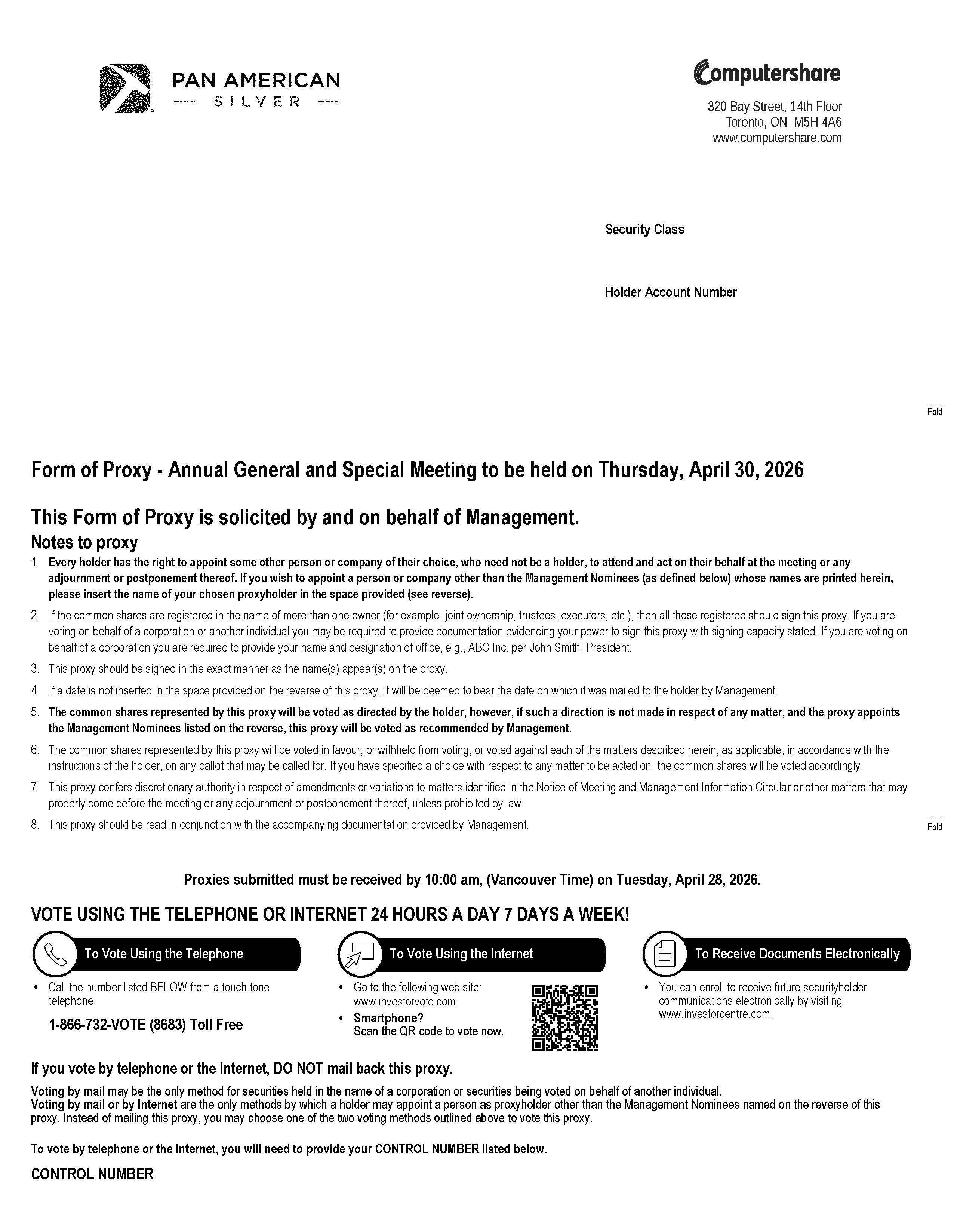 PAN AMERICAN
— SILVER —

Computershare

320 Bay Street, 14th Floor
Toronto, ON M5H 4A6
www.computershare.com

Security Class

Holder Account Number

Fold

Form of Proxy - Annual General and Special Meeting to be held on Thursday, April 30, 2026

This Form of Proxy is solicited by and on behalf of Management.

Notes to proxy

1. Every holder has the right to appoint some other person or company of their choice, who need not be a holder, to attend and act on their behalf at the meeting or any adjournment or postponement thereof. If you wish to appoint a person or company other than the Management Nominees (as defined below) whose names are printed herein, please insert the name of your chosen proxyholder in the space provided (see reverse).

2. If the common shares are registered in the name of more than one owner (for example, joint ownership, trustees, executors, etc.), then all those registered should sign this proxy. If you are voting on behalf of a corporation or another individual you may be required to provide documentation evidencing your power to sign this proxy with signing capacity stated. If you are voting on behalf of a corporation you are required to provide your name and designation of office, e.g., ABC Inc. per John Smith, President.

3. This proxy should be signed in the exact manner as the name(s) appear(s) on the proxy.

4. If a date is not inserted in the space provided on the reverse of this proxy, it will be deemed to bear the date on which it was mailed to the holder by Management.

5. The common shares represented by this proxy will be voted as directed by the holder, however, if such a direction is not made in respect of any matter, and the proxy appoints the Management Nominees listed on the reverse, this proxy will be voted as recommended by Management.

6. The common shares represented by this proxy will be voted in favour, or withheld from voting, or voted against each of the matters described herein, as applicable, in accordance with the instructions of the holder, on any ballot that may be called for. If you have specified a choice with respect to any matter to be acted on, the common shares will be voted accordingly.

7. This proxy confers discretionary authority in respect of amendments or variations to matters identified in the Notice of Meeting and Management Information Circular or other matters that may properly come before the meeting or any adjournment or postponement thereof, unless prohibited by law.

8. This proxy should be read in conjunction with the accompanying documentation provided by Management.

Fold

Proxies submitted must be received by 10:00 am, (Vancouver Time) on Tuesday, April 28, 2026.

VOTE USING THE TELEPHONE OR INTERNET 24 HOURS A DAY 7 DAYS A WEEK!

To Vote Using the Telephone

• Call the number listed BELOW from a touch tone telephone.

1-866-732-VOTE (8683) Toll Free

To Vote Using the Internet

• Go to the following web site: www.investorvote.com

• Smartphone? Scan the QR code to vote now.

To Receive Documents Electronically

• You can enroll to receive future securityholder communications electronically by visiting www.investorcentre.com.

If you vote by telephone or the Internet, DO NOT mail back this proxy.

Voting by mail may be the only method for securities held in the name of a corporation or securities being voted on behalf of another individual.
Voting by mail or by Internet are the only methods by which a holder may appoint a person as proxyholder other than the Management Nominees named on the reverse of this proxy. Instead of mailing this proxy, you may choose one of the two voting methods outlined above to vote this proxy.

To vote by telephone or the Internet, you will need to provide your CONTROL NUMBER listed below.

CONTROL NUMBER